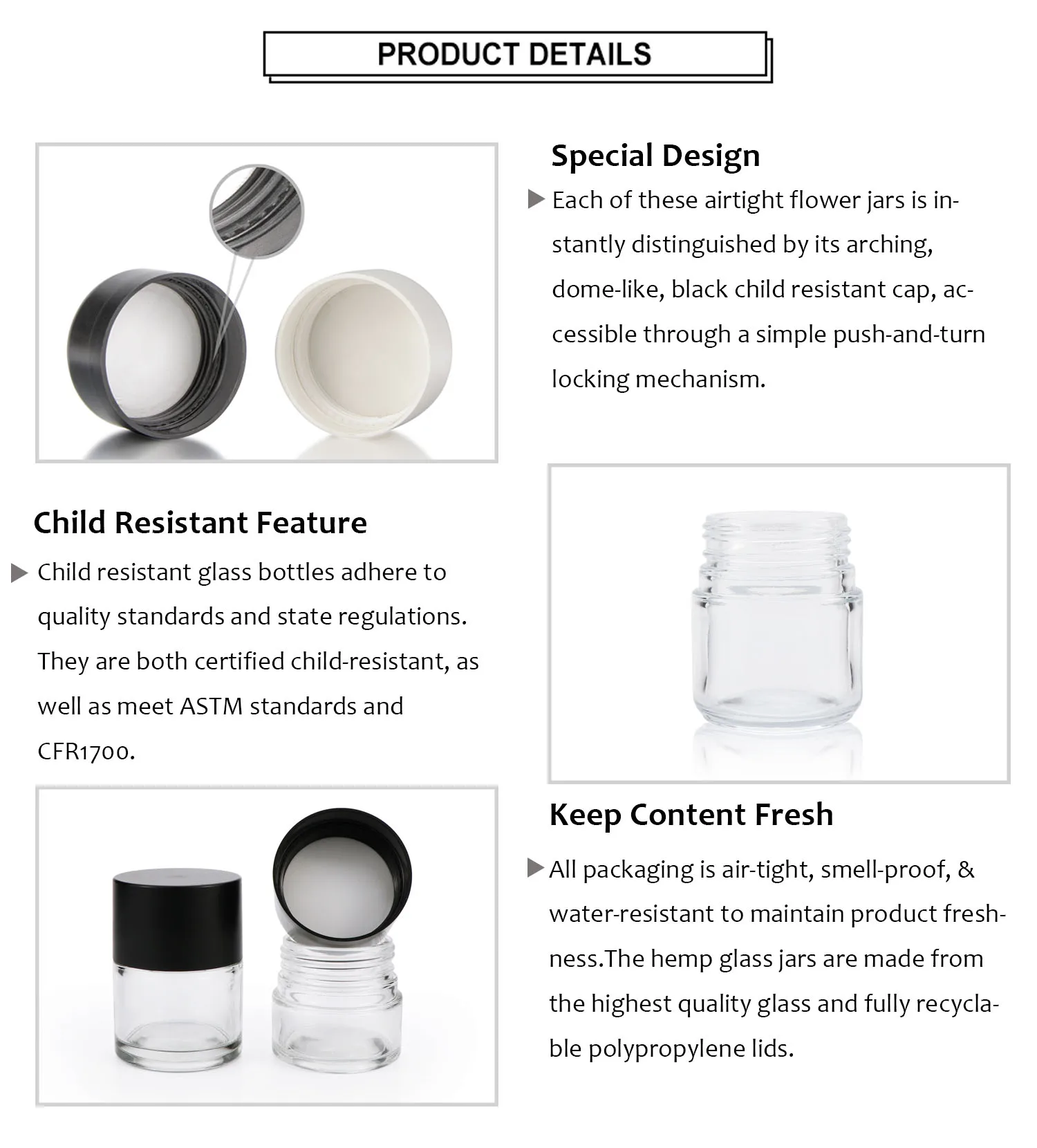 PRODUCT DETAILS

Special Design

Each of these airtight flower jars is instantly distinguished by its arching, dome-like, black child resistant cap, accessible through a simple push-and-turn locking mechanism.

Child Resistant Feature

Child resistant glass bottles adhere to quality standards and state regulations. They are both certified child-resistant, as well as meet ASTM standards and CFR1700.

Keep Content Fresh

All packaging is air-tight, smell-proof, & water-resistant to maintain product freshness.The hemp glass jars are made from the highest quality glass and fully recyclable polypropylene lids.